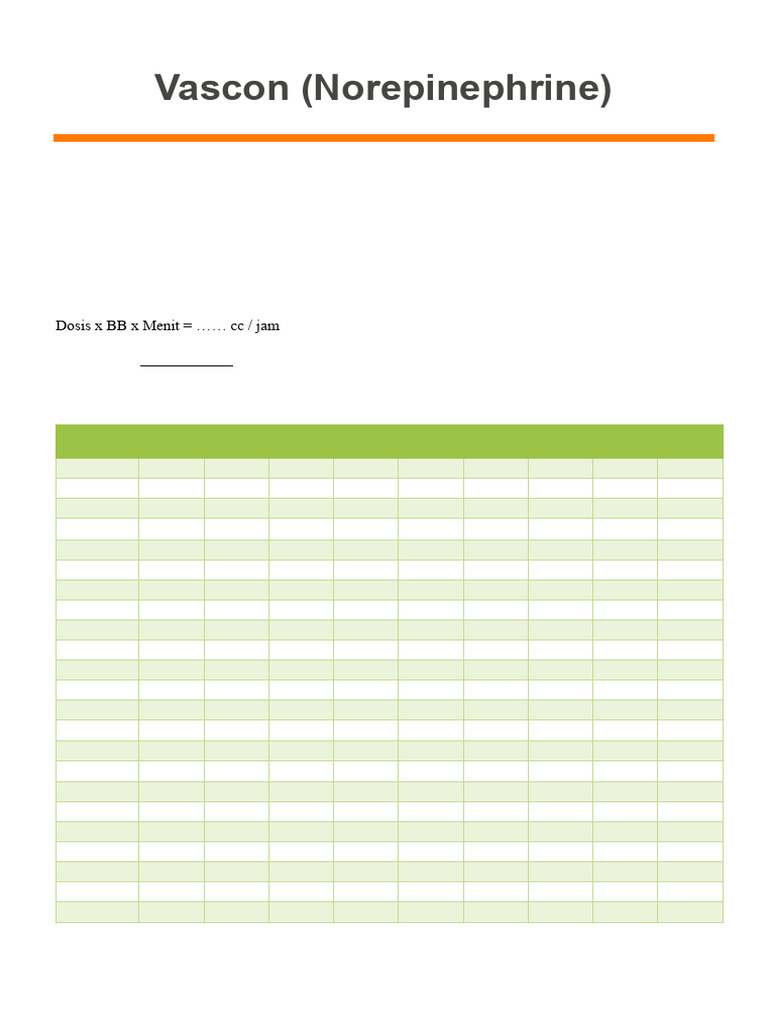 Vascon (Norepinephrine)

Dosis x BB x Menit = …… cc / jam